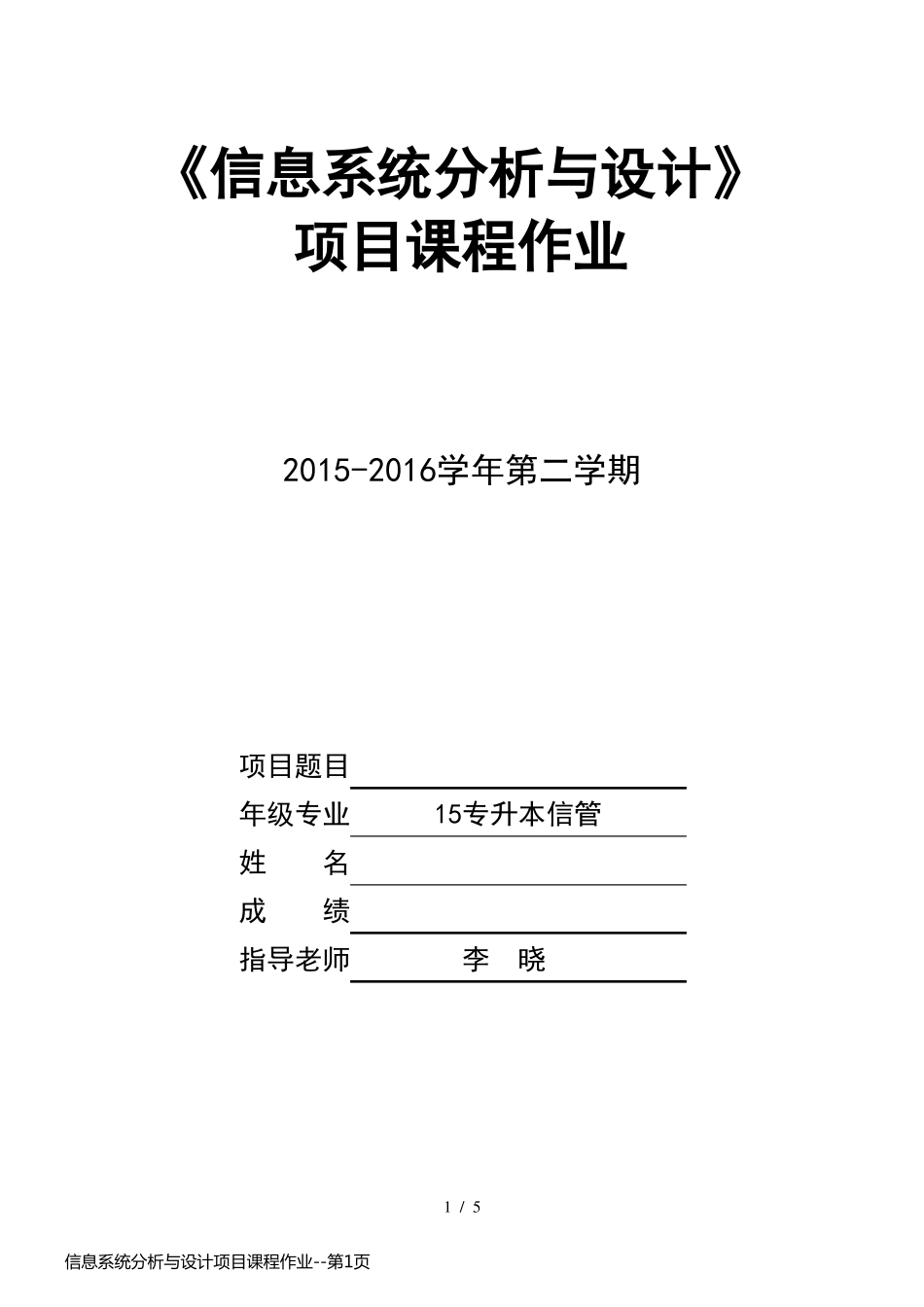 《信息系统分析与设计》
项目课程作业

2015-2016学年第二学期

项目题目
年级专业 15专升本信管
姓 名
成 绩
指导老师 李 晓

1 / 5

信息系统分析与设计项目课程作业--第1页